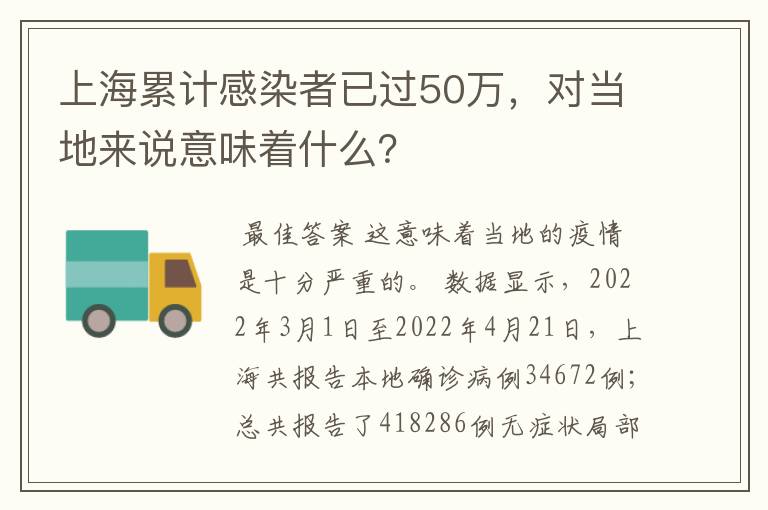 上海累计感染者已过50万，对当地来说意味着什么？

最佳答案 这意味着当地的疫情是十分严重的。 数据显示，2022年3月1日至2022年4月21日，上海共报告本地确诊病例34672例；总共报告了418286例无症状局部